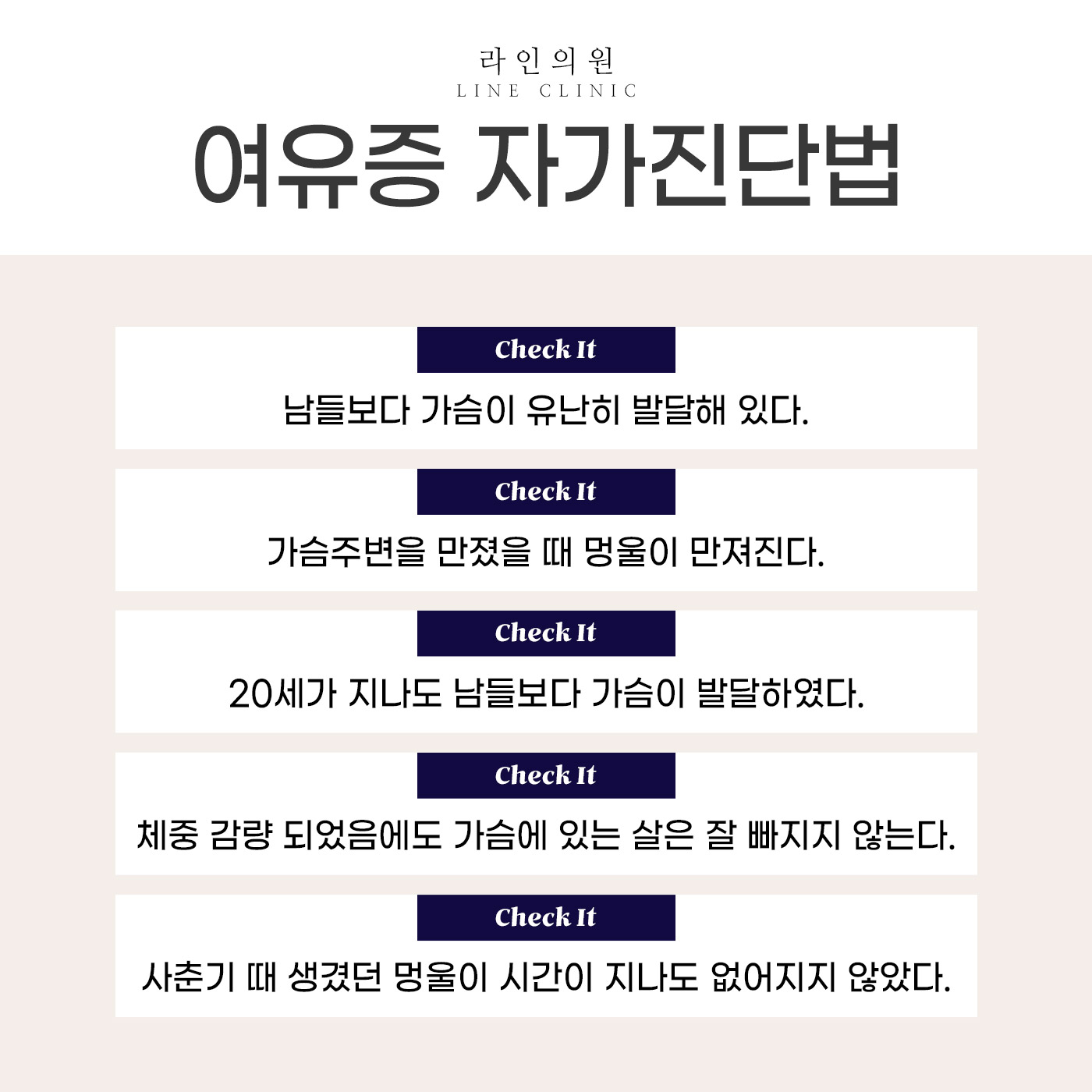 라인의원
LINE CLINIC

여유증 자가진단법

Check It

남들보다 가슴이 유난히 발달해 있다.

Check It

가슴주변을 만졌을 때 멍울이 만져진다.

Check It

20세가 지나도 남들보다 가슴이 발달하였다.

Check It

체중 감량 되었음에도 가슴에 있는 살은 잘 빠지지 않는다.

Check It

사춘기 때 생겼던 멍울이 시간이 지나도 없어지지 않았다.